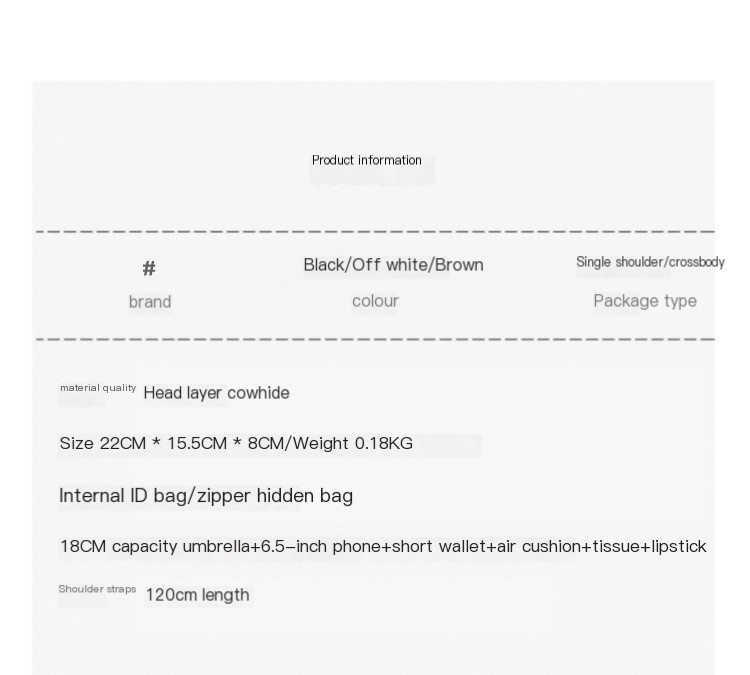 Product information

#
brand

Black/Off white/Brown
colour

Single shoulder/crossbody
Package type

material quality Head layer cowhide

Size 22CM * 15.5CM * 8CM/Weight 0.18KG

Internal ID bag/zipper hidden bag

18CM capacity umbrella+6.5-inch phone+short wallet+air cushion+tissue+lipstick

Shoulder straps 120cm length